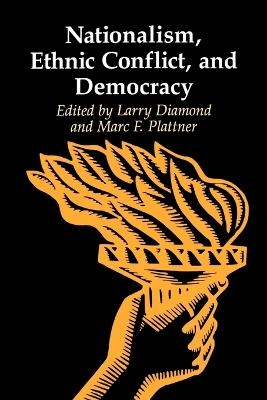 Nationalism, Ethnic Conflict, and Democracy

Edited by Larry Diamond and Marc F. Plattner